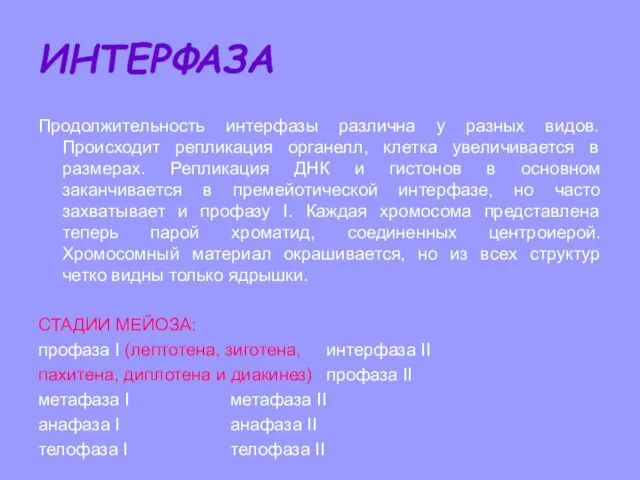 ИНТЕРФАЗА

Продолжительность интерфазы различна у разных видов. Происходит репликация органелл, клетка увеличивается в размерах. Репликация ДНК и гистонов в основном заканчивается в премейотической интерфазе, но часто захватывает и профазу I. Каждая хромосома представлена теперь парой хроматид, соединенных центроиерой. Хромосомный материал окрашивается, но из всех структур четко видны только ядрышки.

СТАДИИ МЕЙОЗА:

профаза I (лептотена, зиготена, пахитена, диплотена и диакинез)
метафаза I
анафаза I
телофаза I

интерфаза II
профаза II
метафаза II
анафаза II
телофаза II